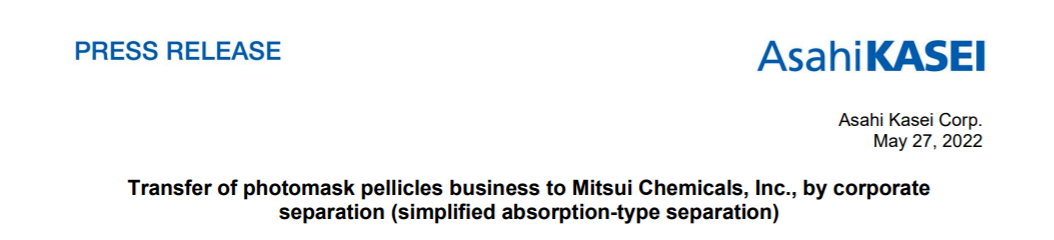 PRESS RELEASE

AsahiKASEI

Asahi Kasei Corp.
May 27, 2022

Transfer of photomask pellicles business to Mitsui Chemicals, Inc., by corporate separation (simplified absorption-type separation)